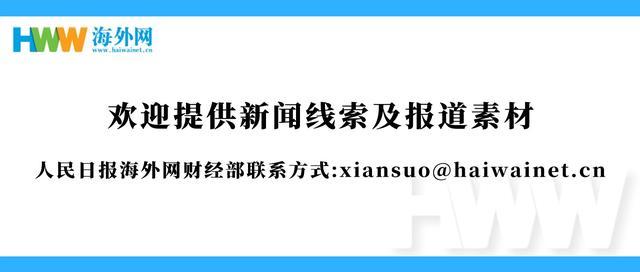 HWW 海外网
www.haiwainet.cn

欢迎提供新闻线索及报道素材

人民日报海外网财经部联系方式:xiansuo@haiwainet.cn

HWW